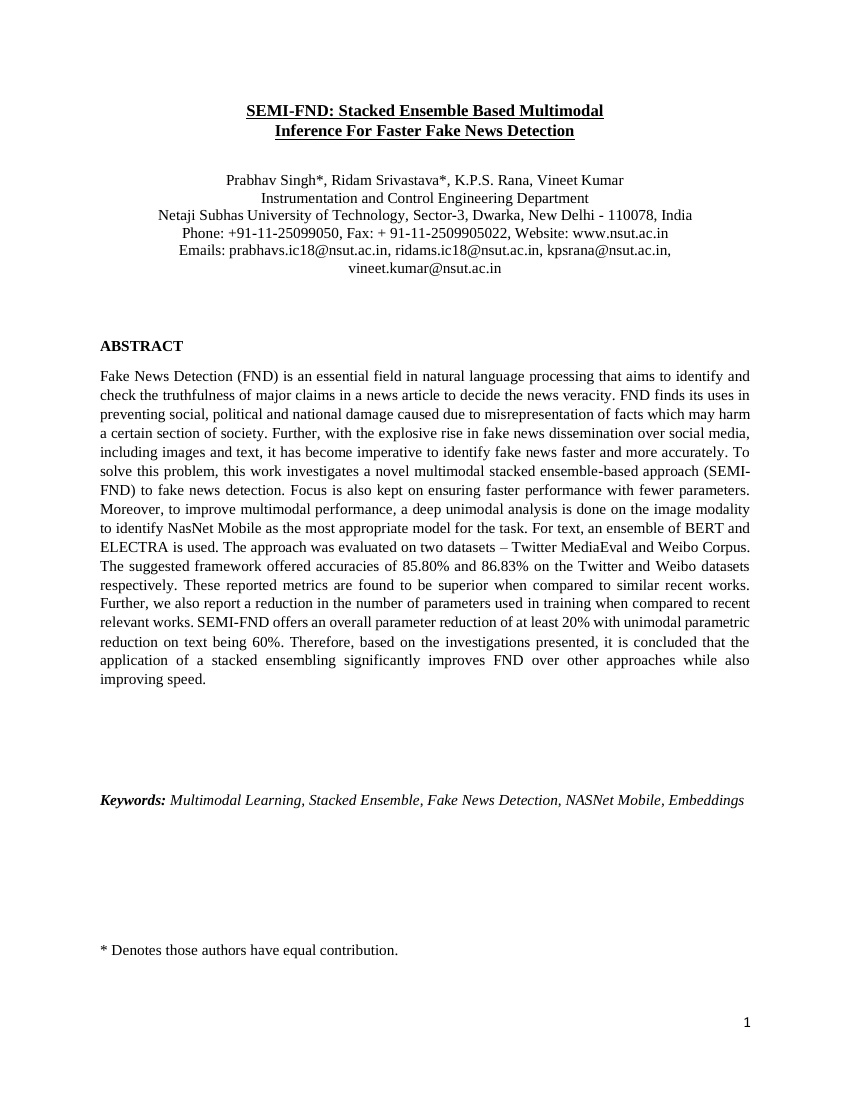 SEMI-FND: Stacked Ensemble Based Multimodal Inference For Faster Fake News Detection

Prabhav Singh*, Ridam Srivastava*, K.P.S. Rana, Vineet Kumar
Instrumentation and Control Engineering Department
Netaji Subhas University of Technology, Sector-3, Dwarka, New Delhi - 110078, India
Phone: +91-11-25099050, Fax: + 91-11-2509905022, Website: www.nsut.ac.in
Emails: prabhavs.ic18@nsut.ac.in, ridams.ic18@nsut.ac.in, kpsrana@nsut.ac.in, vineet.kumar@nsut.ac.in

ABSTRACT

Fake News Detection (FND) is an essential field in natural language processing that aims to identify and check the truthfulness of major claims in a news article to decide the news veracity. FND finds its uses in preventing social, political and national damage caused due to misrepresentation of facts which may harm a certain section of society. Further, with the explosive rise in fake news dissemination over social media, including images and text, it has become imperative to identify fake news faster and more accurately. To solve this problem, this work investigates a novel multimodal stacked ensemble-based approach (SEMI-FND) to fake news detection. Focus is also kept on ensuring faster performance with fewer parameters. Moreover, to improve multimodal performance, a deep unimodal analysis is done on the image modality to identify NasNet Mobile as the most appropriate model for the task. For text, an ensemble of BERT and ELECTRA is used. The approach was evaluated on two datasets – Twitter MediaEval and Weibo Corpus. The suggested framework offered accuracies of 85.80% and 86.83% on the Twitter and Weibo datasets respectively. These reported metrics are found to be superior when compared to similar recent works. Further, we also report a reduction in the number of parameters used in training when compared to recent relevant works. SEMI-FND offers an overall parameter reduction of at least 20% with unimodal parametric reduction on text being 60%. Therefore, based on the investigations presented, it is concluded that the application of a stacked ensembling significantly improves FND over other approaches while also improving speed.

Keywords: Multimodal Learning, Stacked Ensemble, Fake News Detection, NASNet Mobile, Embeddings

* Denotes those authors have equal contribution.

1